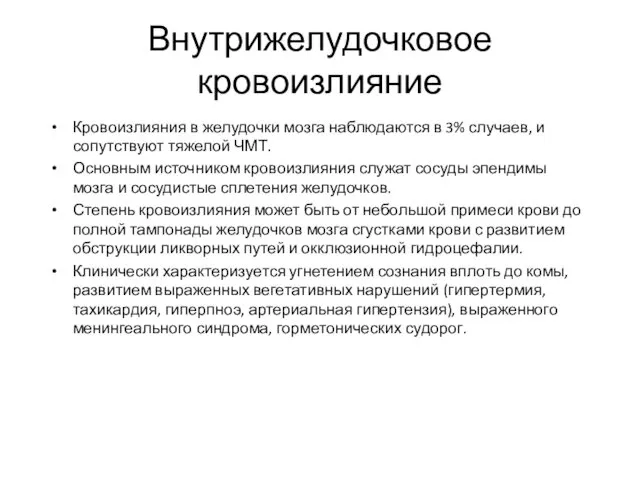 Внутрижелудочковое кровоизлияние

• Кровоизлияния в желудочки мозга наблюдаются в 3% случаев, и сопутствуют тяжелой ЧМТ.
• Основным источником кровоизлияния служат сосуды эпендимы мозга и сосудистые сплетения желудочков.
• Степень кровоизлияния может быть от небольшой примеси крови до полной тампонады желудочков мозга сгустками крови с развитием обструкции ликворных путей и окклюзионной гидроцефалии.
• Клинически характеризуется угнетением сознания вплоть до комы, развитием выраженных вегетативных нарушений (гипертермия, тахикардия, гиперпноэ, артериальная гипертензия), выраженного менингеального синдрома, горметонических судорог.